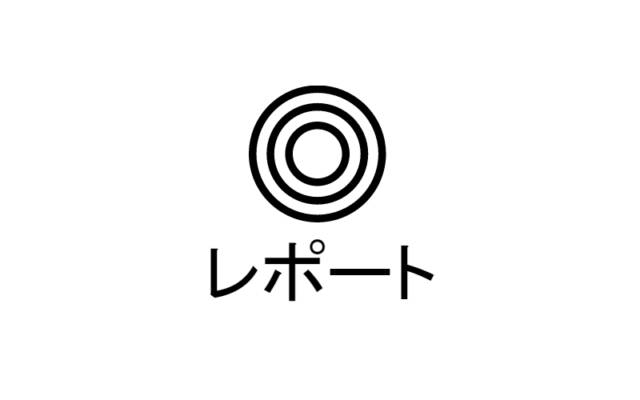 レポート